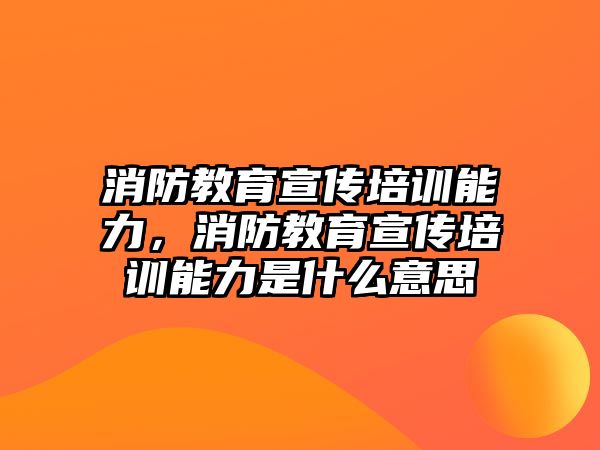 消防教育宣传培训能力，消防教育宣传培训能力是什么意思